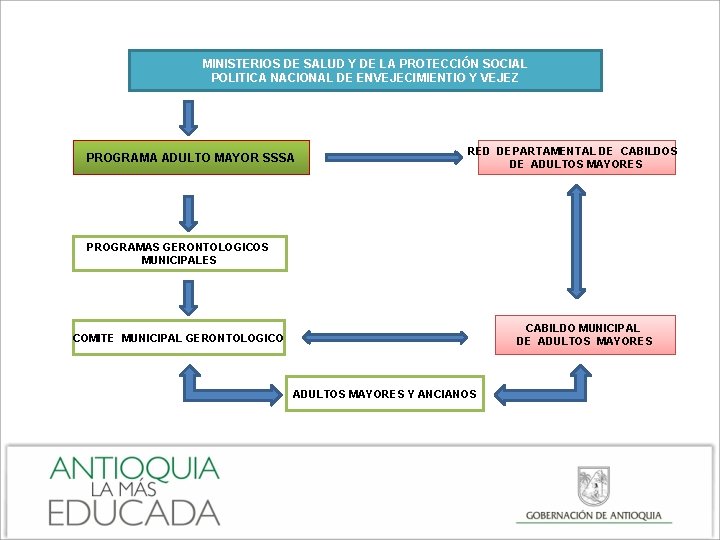 MINISTERIOS DE SALUD Y DE LA PROTECCIÓN SOCIAL
POLITICA NACIONAL DE ENVEJECIMIENTIO Y VEJEZ

PROGRAMA ADULTO MAYOR SSSA

RED DEPARTAMENTAL DE CABILDOS
DE ADULTOS MAYORES

PROGRAMAS GERONTOLOGICOS
MUNICIPALES

COMITE MUNICIPAL GERONTOLOGICO

CABILDO MUNICIPAL
DE ADULTOS MAYORES

ADULTOS MAYORES Y ANCIANOS

ANTIOQUIA
LA MÁS
EDUCADA

GOBERNACIÓN DE ANTIOQUIA